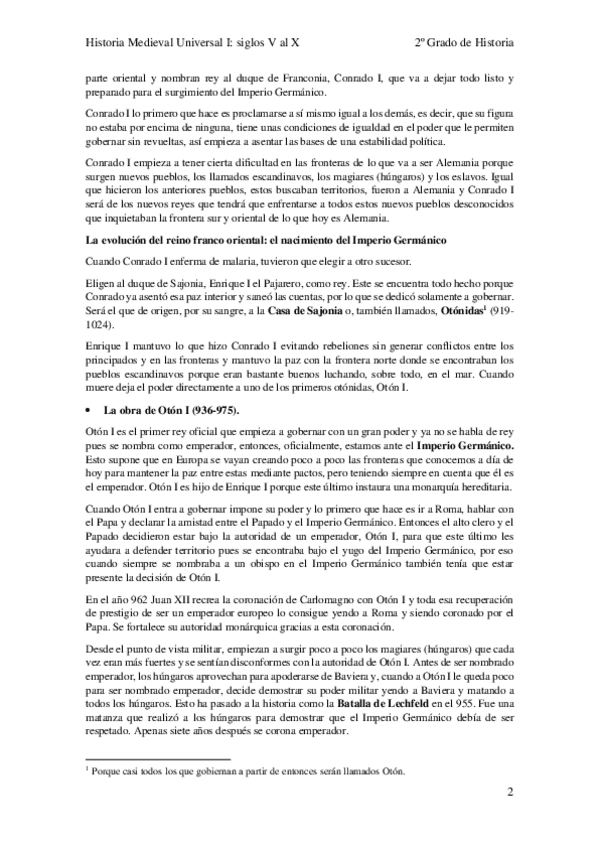 Historia Medieval Universal I: siglos V al X

2º Grado de Historia

parte oriental y nombran rey al duque de Franconia, Conrado I, que va a dejar todo listo y preparado para el surgimiento del Imperio Germánico.

Conrado I lo primero que hace es proclamarse a sí mismo igual a los demás, es decir, que su figura no estaba por encima de ninguna, tiene unas condiciones de igualdad en el poder que le permiten gobernar sin revueltas, así empieza a asentar las bases de una estabilidad política.

Conrado I empieza a tener cierta dificultad en las fronteras de lo que va a ser Alemania porque surgen nuevos pueblos, los llamados escandinavos, los magiares (húngaros) y los eslavos. Igual que hicieron los anteriores pueblos, estos buscaban territorios, fueron a Alemania y Conrado I será de los nuevos reyes que tendrá que enfrentarse a todos estos nuevos pueblos desconocidos que inquietaban la frontera sur y oriental de lo que hoy es Alemania.

**La evolución del reino franco oriental: el nacimiento del Imperio Germánico**

Cuando Conrado I enferma de malaria, tuvieron que elegir a otro sucesor.

Eligen al duque de Sajonia, Enrique I el Pajarero, como rey. Este se encuentra todo hecho porque Conrado ya asentó esa paz interior y saneó las cuentas, por lo que se dedicó solamente a gobernar. Será el que de origen, por su sangre, a la **Casa de Sajonia** o, también llamados, **Otónidas**$^1$ (919-1024).

Enrique I mantuvo lo que hizo Conrado I evitando rebeliones sin generar conflictos entre los principados y en las fronteras y mantuvo la paz con la frontera norte donde se encontraban los pueblos escandinavos porque eran bastante buenos luchando, sobre todo, en el mar. Cuando muere deja el poder directamente a uno de los primeros otónidas, Otón I.

• **La obra de Otón I (936-975).**

Otón I es el primer rey oficial que empieza a gobernar con un gran poder y ya no se habla de rey pues se nombra como emperador, entonces, oficialmente, estamos ante el **Imperio Germánico.** Esto supone que en Europa se vayan creando poco a poco las fronteras que conocemos a día de hoy para mantener la paz entre estas mediante pactos, pero teniendo siempre en cuenta que él es el emperador. Otón I es hijo de Enrique I porque este último instaura una monarquía hereditaria.

Cuando Otón I entra a gobernar impone su poder y lo primero que hace es ir a Roma, hablar con el Papa y declarar la amistad entre el Papado y el Imperio Germánico. Entonces el alto clero y el Papado decidieron estar bajo la autoridad de un emperador, Otón I, para que este último les ayudara a defender territorio pues se encontraba bajo el yugo del Imperio Germánico, por eso cuando siempre se nombraba a un obispo en el Imperio Germánico también tenía que estar presente la decisión de Otón I.

En el año 962 Juan XII recrea la coronación de Carlomagno con Otón I y toda esa recuperación de prestigio de ser un emperador europeo lo consigue yendo a Roma y siendo coronado por el Papa. Se fortalece su autoridad monárquica gracias a esta coronación.

Desde el punto de vista militar, empiezan a surgir poco a poco los magiares (húngaros) que cada vez eran más fuertes y se sentían disconformes con la autoridad de Otón I. Antes de ser nombrado emperador, los húngaros aprovechan para apoderarse de Baviera y, cuando a Otón I le queda poco para ser nombrado emperador, decide demostrar su poder militar yendo a Baviera y matando a todos los húngaros. Esto ha pasado a la historia como la **Batalla de Lechfeld** en el 955. Fue una matanza que realizó a los húngaros para demostrar que el Imperio Germánico debía de ser respetado. Apenas siete años después se corona emperador.

$^1$ Porque casi todos los que gobiernan a partir de entonces serán llamados Otón.

2